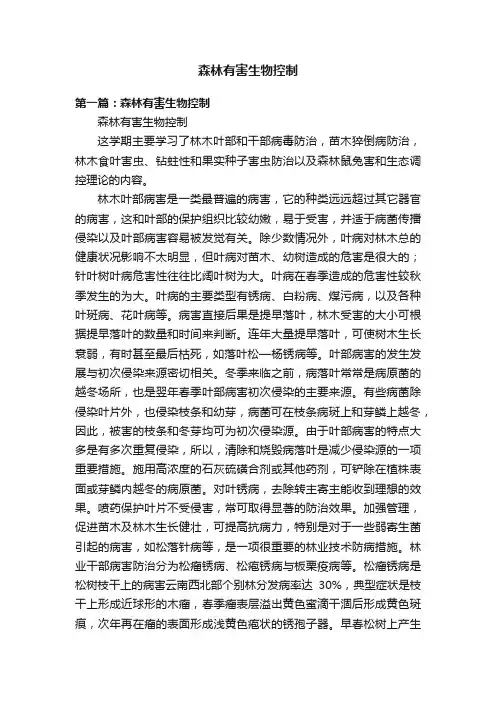 森林有害生物控制

第一篇：森林有害生物控制

森林有害生物控制

这学期主要学习了林木叶部和干部病毒防治，苗木猝倒病防治，林木食叶害虫、钻蛀性和果实种子害虫防治以及森林鼠兔害和生态调控理论的内容。

林木叶部病害是一类最普遍的病害，它的种类远远超过其它器官的病害，这和叶部的保护组织比较幼嫩，易于受害，并适于病菌传播侵染以及叶部病害容易被发觉有关。除少数情况外，叶病对林木总的健康状况影响不太明显，但叶病对苗木、幼树造成的危害是很大的；针叶树叶病危害性往往比阔叶树为大。叶病在春季造成的危害性较秋季发生的为大。叶病的主要类型有锈病、白粉病、煤污病，以及各种叶斑病、花叶病等。病害直接后果是提早落叶，林木受害的大小可根据提早落叶的数量和时间来判断。连年大量提早落叶，可使树木生长衰弱，有时甚至最后枯死，如落叶松—杨锈病等。叶部病害的发生发展与初次侵染来源密切相关。冬季来临之前，病落叶常常是病原菌的越冬场所，也是翌年春季叶部病害初次侵染的主要来源。有些病菌除侵染叶片外，也侵染枝条和幼芽，病菌可在枝条病斑上和芽鳞上越冬，因此，被害的枝条和冬芽均可为初次侵染源。由于叶部病害的特点大多是有多次重复侵染，所以，清除和烧毁病落叶是减少侵染源的一项重要措施。施用高浓度的石灰硫磺合剂或其他药剂，可铲除在植株表面或芽鳞内越冬的病原菌。对叶锈病，去除转主寄主能收到理想的效果。喷药保护叶片不受侵害，常可取得显著的防治效果。加强管理，促进苗木及林木生长健壮，可提高抗病力，特别是对于一些弱寄生菌引起的病害，如松落针病等，是一项很重要的林业技术防病措施。林业干部病害防治分为松瘤锈病、松疱锈病与板栗疫病等。松瘤锈病是松树枝干上的病害云南西北部个别林分发病率达 30%，典型症状是枝干上形成近球形的木瘤，春季瘤表层溢出黄色蜜滴干涸后形成黄色斑痕，次年再在瘤的表面形成浅黄色疱状的锈孢子器。早春松树上产生